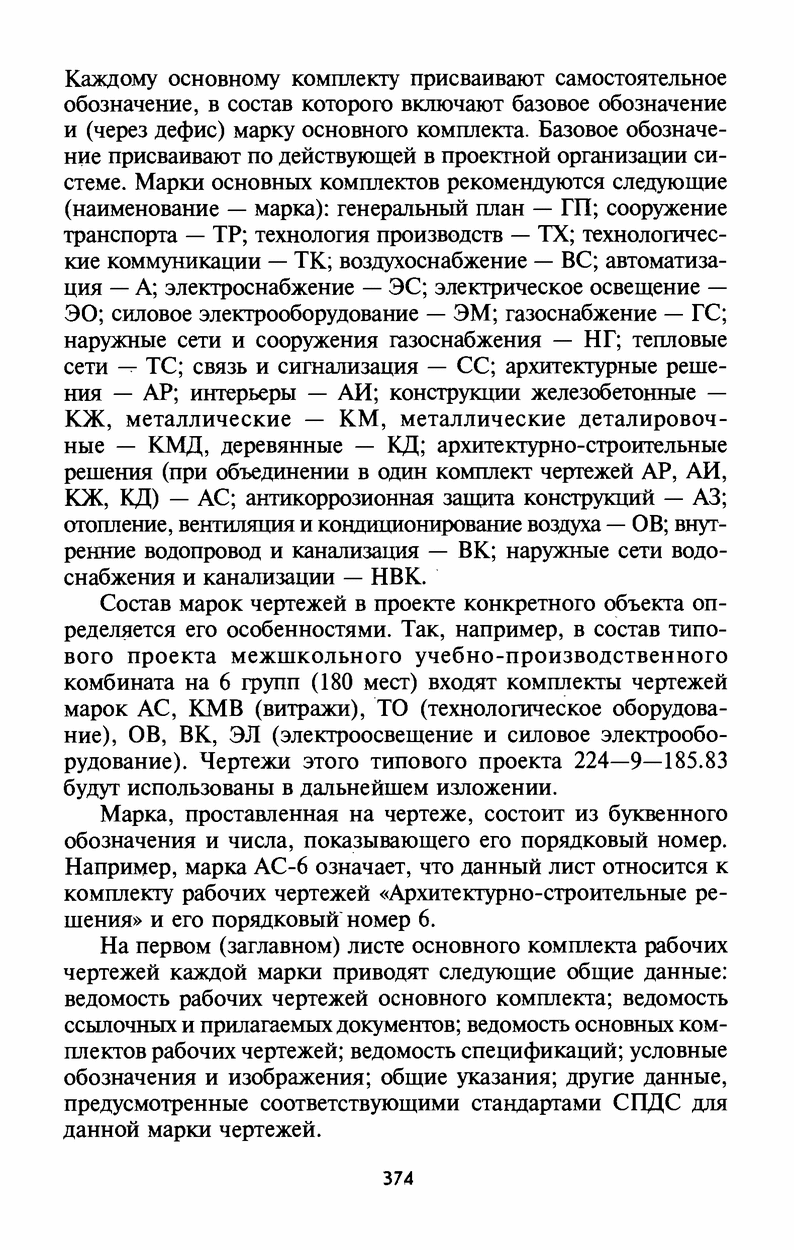 Каждому основному комплекту присваивают самостоятельное обозначение, в состав которого включают базовое обозначение и (через дефис) марку основного комплекта. Базовое обозначение присваивают по действующей в проектной организации системе. Марки основных комплектов рекомендуются следующие (наименование — марка): генеральный план — ГП; сооружение транспорта — ТР; технология производств — ТХ; технологические коммуникации — ТК; воздухоснабжение — ВС; автоматизация — А; электроснабжение — ЭС; электрическое освещение — ЭО; силовое электрооборудование — ЭМ; газоснабжение — ГС; наружные сети и сооружения газоснабжения — НГ; тепловые сети — ТС; связь и сигнализация — СС; архитектурные решения — АР; интерьеры — АИ; конструкции железобетонные — КЖ, металлические — КМ, металлические деталировочные — КМД, деревянные — КД; архитектурно-строительные решения (при объединении в один комплект чертежей АР, АИ, КЖ, КД) — АС; антикоррозионная защита конструкций — АЗ; отопление, вентиляция и кондиционирование воздуха — ОВ; внутренние водопровод и канализация — ВК; наружные сети водоснабжения и канализации — НВК.

Состав марок чертежей в проекте конкретного объекта определяется его особенностями. Так, например, в состав типового проекта межшкольного учебно-производственного комбината на 6 групп (180 мест) входят комплекты чертежей марок АС, КМВ (витражи), ТО (технологическое оборудование), ОВ, ВК, ЭЛ (электроосвещение и силовое электрооборудование). Чертежи этого типового проекта 224—9—185.83 будут использованы в дальнейшем изложении.

Марка, проставленная на чертеже, состоит из буквенного обозначения и числа, показывающего его порядковый номер. Например, марка АС-6 означает, что данный лист относится к комплекту рабочих чертежей «Архитектурно-строительные решения» и его порядковый номер 6.

На первом (заглавном) листе основного комплекта рабочих чертежей каждой марки приводят следующие общие данные: ведомость рабочих чертежей основного комплекта; ведомость ссылочных и прилагаемых документов; ведомость основных комплектов рабочих чертежей; ведомость спецификаций; условные обозначения и изображения; общие указания; другие данные, предусмотренные соответствующими стандартами СПДС для данной марки чертежей.

374